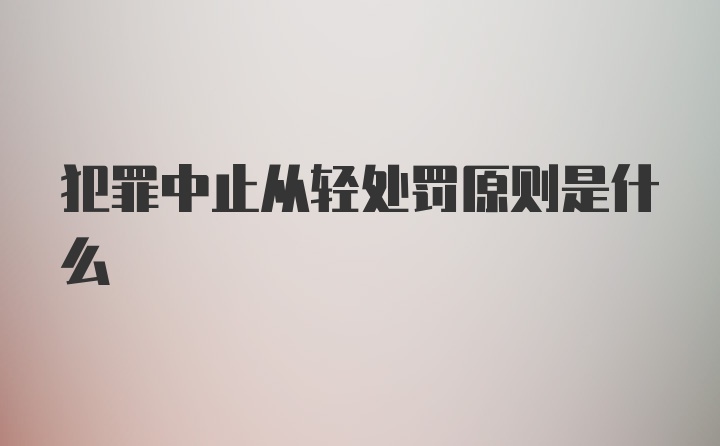 犯罪中止从轻处罚原则是什么